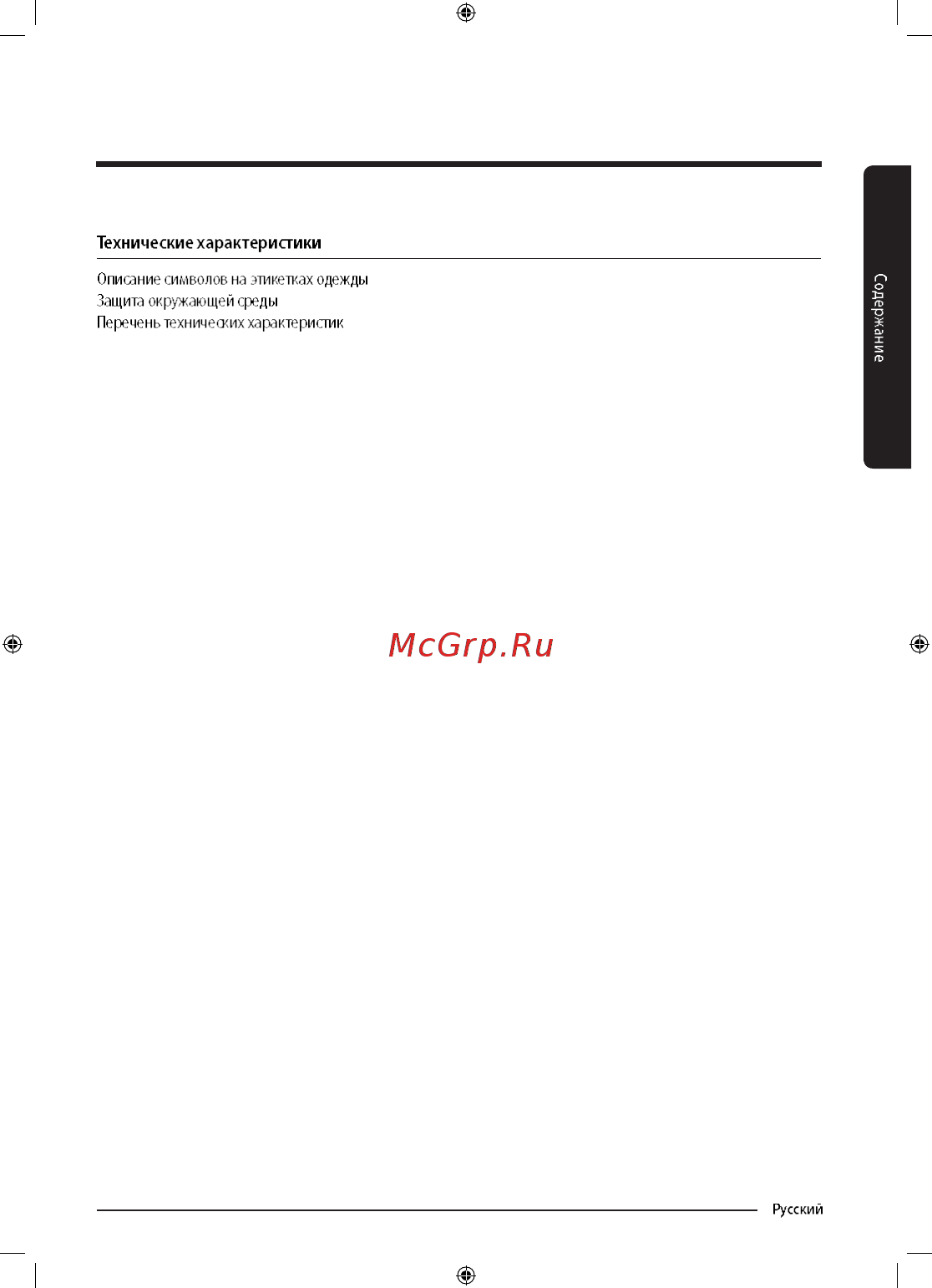 Технические характеристики

Описание символов на этикетках одежды
Защита окружающей среды
Перечень технических характеристик

Содержание

McGrp.Ru

Русский